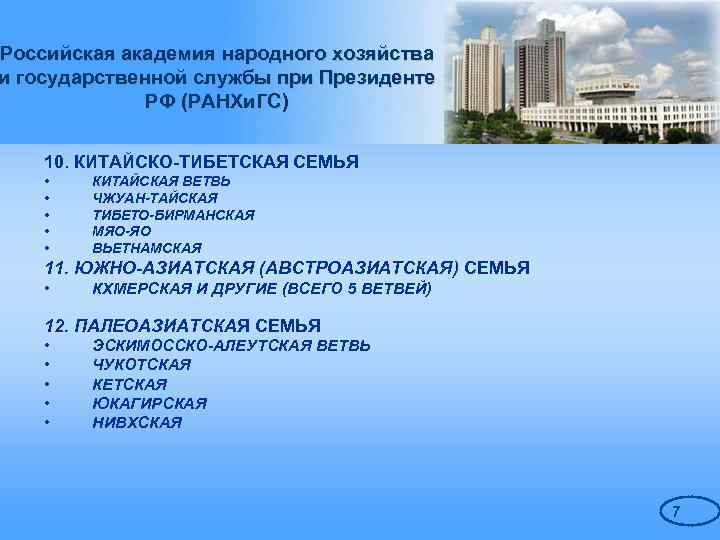 Российская академия народного хозяйства и государственной службы при Президенте РФ (РАНХиГС)

10. КИТАЙСКО-ТИБЕТСКАЯ СЕМЬЯ
• КИТАЙСКАЯ ВЕТВЬ
• ЧЖУАН-ТАЙСКАЯ
• ТИБЕТО-БИРМАНСКАЯ
• МЯО-ЯО
• ВЬЕТНАМСКАЯ
11. ЮЖНО-АЗИАТСКАЯ (АВСТРОАЗИАТСКАЯ) СЕМЬЯ
• КХМЕРСКАЯ И ДРУГИЕ (ВСЕГО 5 ВЕТВЕЙ)

12. ПАЛЕОАЗИАТСКАЯ СЕМЬЯ
• ЭСКИМОССКО-АЛЕУТСКАЯ ВЕТВЬ
• ЧУКОТСКАЯ
• КЕТСКАЯ
• ЮКАГИРСКАЯ
• НИВХСКАЯ

7